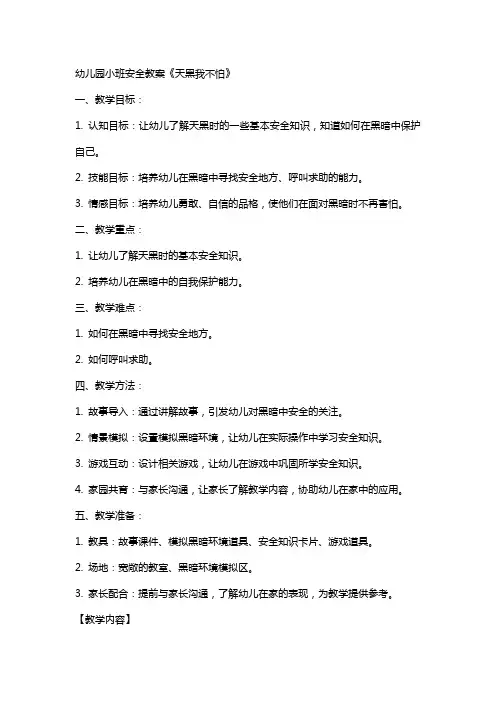 幼儿园小班安全教案《天黑我不怕》

一、教学目标：

1. 认知目标：让幼儿了解天黑时的一些基本安全知识，知道如何在黑暗中保护自己。

2. 技能目标：培养幼儿在黑暗中寻找安全地方、呼叫求助的能力。

3. 情感目标：培养幼儿勇敢、自信的品格，使他们在面对黑暗时不再害怕。

二、教学重点：

1. 让幼儿了解天黑时的基本安全知识。

2. 培养幼儿在黑暗中的自我保护能力。

三、教学难点：

1. 如何在黑暗中寻找安全地方。

2. 如何呼叫求助。

四、教学方法：

1. 故事导入：通过讲解故事，引发幼儿对黑暗中安全的关注。

2. 情景模拟：设置模拟黑暗环境，让幼儿在实际操作中学习安全知识。

3. 游戏互动：设计相关游戏，让幼儿在游戏中巩固所学安全知识。

4. 家园共育：与家长沟通，让家长了解教学内容，协助幼儿在家中的应用。

五、教学准备：

1. 教具：故事课件、模拟黑暗环境道具、安全知识卡片、游戏道具。

2. 场地：宽敞的教室、黑暗环境模拟区。

3. 家长配合：提前与家长沟通，了解幼儿在家的表现，为教学提供参考。

【教学内容】